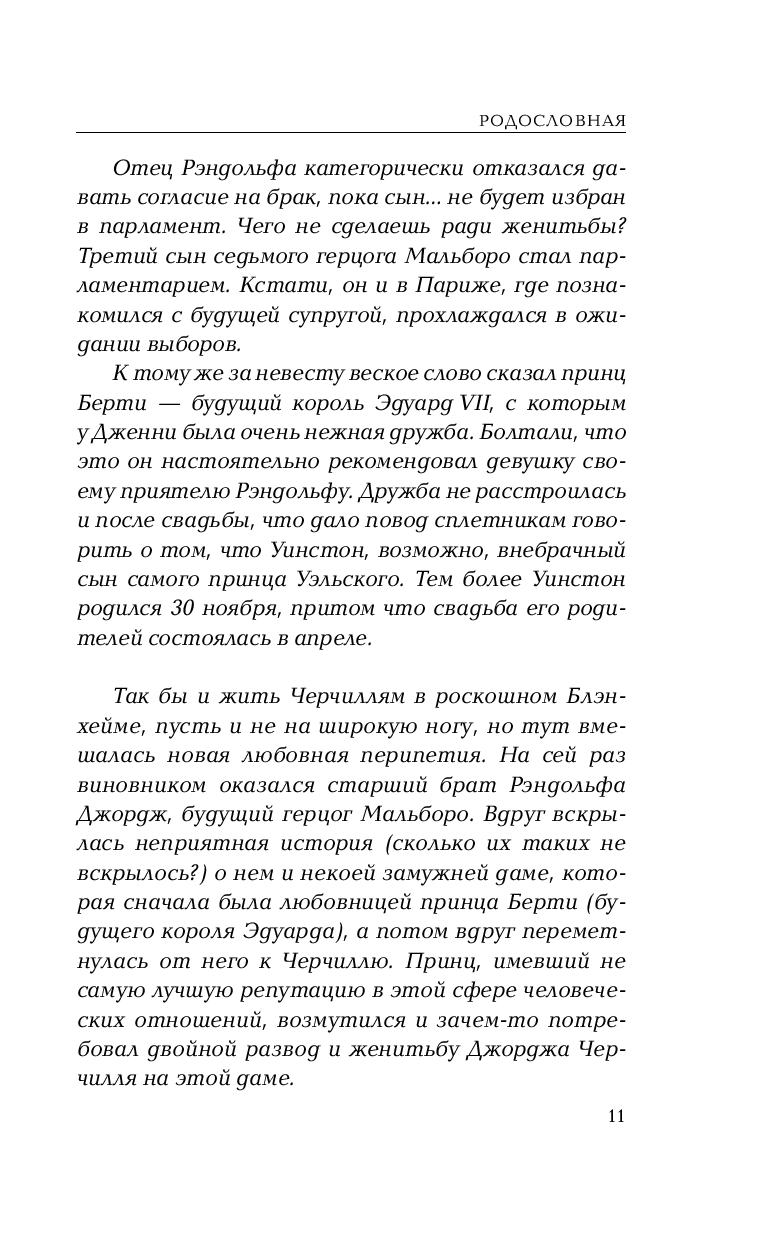 РОДОСЛОВНАЯ

Отец Рэндольфа категорически отказался давать согласие на брак, пока сын... не будет избран в парламент. Чего не сделаешь ради женитьбы? Третий сын седьмого герцога Мальборо стал парламентарием. Кстати, он и в Париже, где познакомился с будущей супругой, прохлаждался в ожидании выборов.

К тому же за невесту веское слово сказал принц Берти — будущий король Эдуард VII, с которым у Дженни была очень нежная дружба. Болтали, что это он настоятельно рекомендовал девушку своему приятелю Рэндольфу. Дружба не расстроилась и после свадьбы, что дало повод сплетникам говорить о том, что Уинстон, возможно, внебрачный сын самого принца Уэльского. Тем более Уинстон родился 30 ноября, притом что свадьба его родителей состоялась в апреле.

Так бы и жить Черчиллям в роскошном Блэнхейме, пусть и не на широкую ногу, но тут вмешалась новая любовная перипетия. На сей раз виновником оказался старший брат Рэндольфа Джордж, будущий герцог Мальборо. Вдруг вскрылась неприятная история (сколько их таких не вскрылось?) о нем и некоей замужней даме, которая сначала была любовницей принца Берти (будущего короля Эдуарда), а потом вдруг переметнулась от него к Черчиллю. Принц, имевший не самую лучшую репутацию в этой сфере человеческих отношений, возмутился и зачем-то потребовал двойной развод и женитьбу Джорджа Черчилля на этой даме.

11